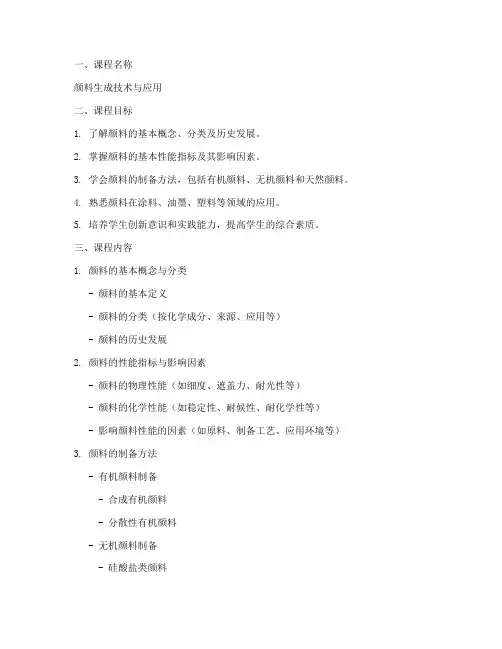 一、课程名称

颜料生成技术与应用

二、课程目标

1. 了解颜料的基本概念、分类及历史发展。

2. 掌握颜料的基本性能指标及其影响因素。

3. 学会颜料的制备方法，包括有机颜料、无机颜料和天然颜料。

4. 熟悉颜料在涂料、油墨、塑料等领域的应用。

5. 培养学生创新意识和实践能力，提高学生的综合素质。

三、课程内容

1. 颜料的基本概念与分类

- 颜料的基本定义

- 颜料的分类（按化学成分、来源、应用等）

- 颜料的历史发展

2. 颜料的性能指标与影响因素

- 颜料的物理性能（如细度、遮盖力、耐光性等）

- 颜料的化学性能（如稳定性、耐候性、耐化学性等）

- 影响颜料性能的因素（如原料、制备工艺、应用环境等）

3. 颜料的制备方法

- 有机颜料制备

- 合成有机颜料

- 分散性有机颜料

- 无机颜料制备

- 硅酸盐类颜料